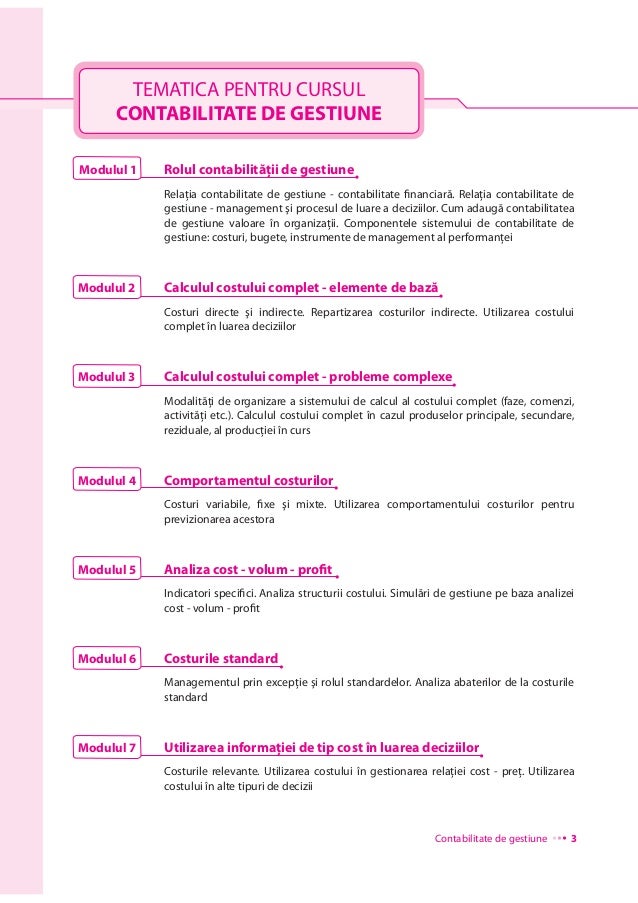 TEMATICA PENTRU CURSUL
CONTABILITATE DE GESTIUNE

Modulul 1
Rolul contabilității de gestiune
Relația contabilitate de gestiune - contabilitate financiară. Relația contabilitate de gestiune - management și procesul de luare a deciziilor. Cum adaugă contabilitatea de gestiune valoare în organizații. Componentele sistemului de contabilitate de gestiune: costuri, bugete, instrumente de management al performanței

Modulul 2
Calculul costului complet - elemente de bază
Costuri directe și indirecte. Repartizarea costurilor indirecte. Utilizarea costului complet în luarea deciziilor

Modulul 3
Calculul costului complet - probleme complexe
Modalități de organizare a sistemului de calcul al costului complet (faze, comenzi, activități etc.). Calculul costului complet în cazul produselor principale, secundare, reziduale, al producției în curs

Modulul 4
Comportamentul costurilor
Costuri variabile, fixe și mixte. Utilizarea comportamentului costurilor pentru previzionarea acestora

Modulul 5
Analiza cost - volum - profit
Indicatori specifici. Analiza structurii costului. Simulări de gestiune pe baza analizei cost - volum - profit

Modulul 6
Costurile standard
Managementul prin excepție și rolul standardelor. Analiza abaterilor de la costurile standard

Modulul 7
Utilizarea informației de tip cost în luarea deciziilor
Costurile relevante. Utilizarea costului în gestionarea relației cost - preț. Utilizarea costului în alte tipuri de decizii

Contabilitate de gestiune 3